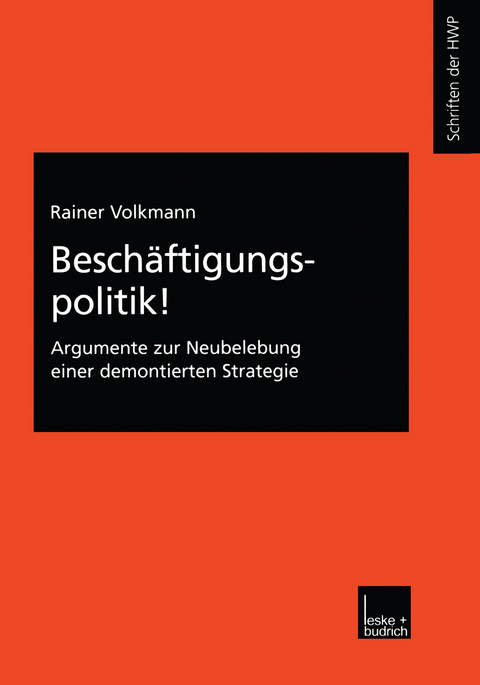 Schriften der HWP

Rainer Volkmann

Beschäftigungspolitik!

Argumente zur Neubelebung einer demontierten Strategie

leske + budrich